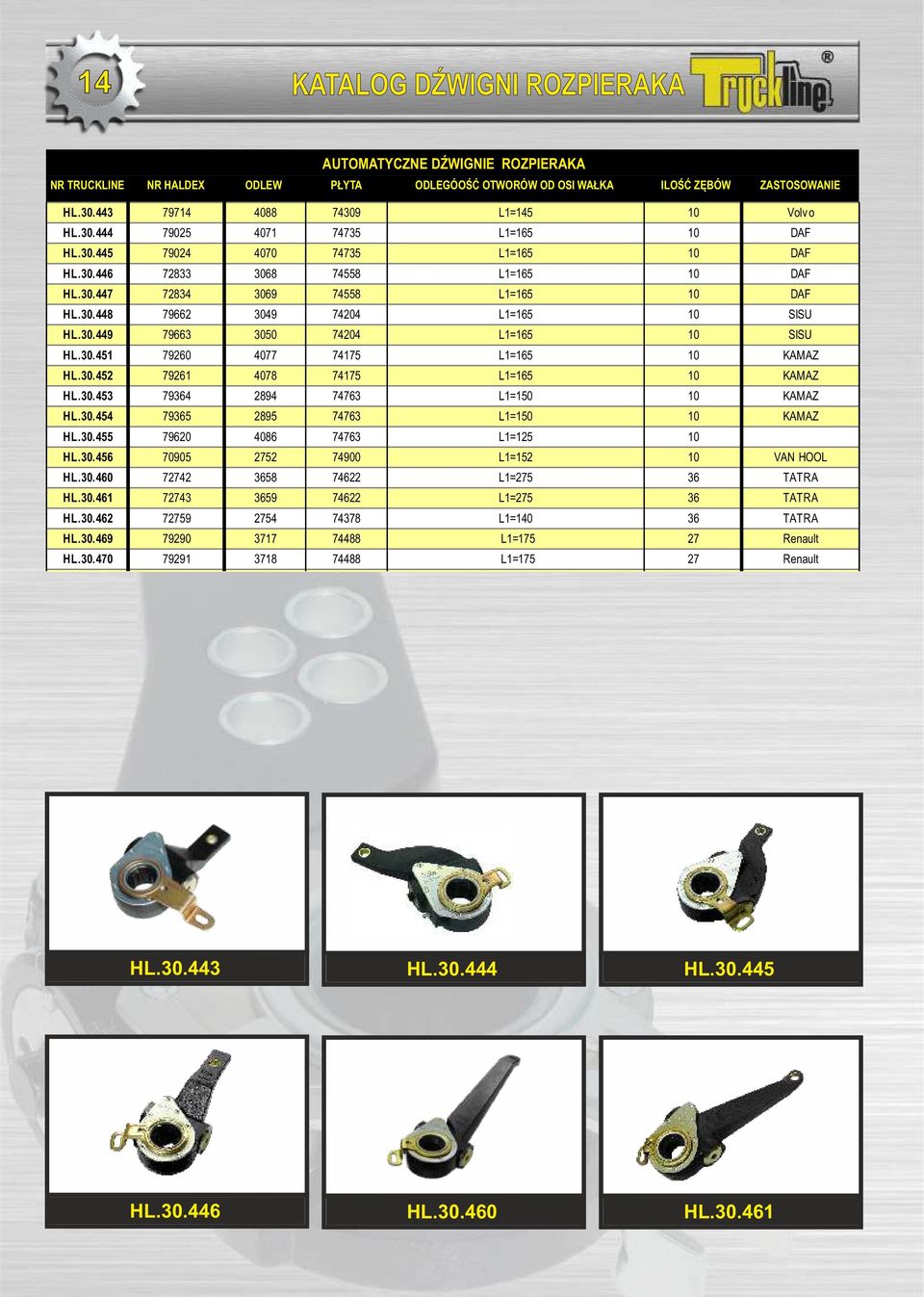 14

KATALOG DŹWIGNI ROZPIERAKA

Truckline®

AUTOMATYCZNE DŹWIGNIE ROZPIERAKA

| NR TRUCKLINE | NR HALDEX | ODLEW | PŁYTA | ODLEGÓOŚĆ OTWORÓW OD OSI WAŁKA | ILOŚĆ ZĘBÓW | ZASTOSOWANIE |
|---|---|---|---|---|---|---|
| HL.30.443 | 79714 | 4088 | 74309 | L1=145 | 10 | Volvo |
| HL.30.444 | 79025 | 4071 | 74735 | L1=165 | 10 | DAF |
| HL.30.445 | 79024 | 4070 | 74735 | L1=165 | 10 | DAF |
| HL.30.446 | 72833 | 3068 | 74558 | L1=165 | 10 | DAF |
| HL.30.447 | 72834 | 3069 | 74558 | L1=165 | 10 | DAF |
| HL.30.448 | 79662 | 3049 | 74204 | L1=165 | 10 | SISU |
| HL.30.449 | 79663 | 3050 | 74204 | L1=165 | 10 | SISU |
| HL.30.451 | 79260 | 4077 | 74175 | L1=165 | 10 | KAMAZ |
| HL.30.452 | 79261 | 4078 | 74175 | L1=165 | 10 | KAMAZ |
| HL.30.453 | 79364 | 2894 | 74763 | L1=150 | 10 | KAMAZ |
| HL.30.454 | 79365 | 2895 | 74763 | L1=150 | 10 | KAMAZ |
| HL.30.455 | 79620 | 4086 | 74763 | L1=125 | 10 | |
| HL.30.456 | 70905 | 2752 | 74900 | L1=152 | 10 | VAN HOOL |
| HL.30.460 | 72742 | 3658 | 74622 | L1=275 | 36 | TATRA |
| HL.30.461 | 72743 | 3659 | 74622 | L1=275 | 36 | TATRA |
| HL.30.462 | 72759 | 2754 | 74378 | L1=140 | 36 | TATRA |
| HL.30.469 | 79290 | 3717 | 74488 | L1=175 | 27 | Renault |
| HL.30.470 | 79291 | 3718 | 74488 | L1=175 | 27 | Renault |

HL.30.443

HL.30.444

HL.30.445

HL.30.446

HL.30.460

HL.30.461